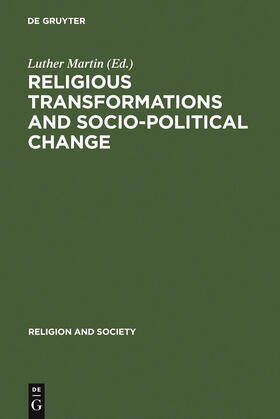 DE GRUYTER

Luther Martin (Ed.)

RELIGIOUS TRANSFORMATIONS AND SOCIO-POLITICAL CHANGE

RELIGION AND SOCIETY

DE
G